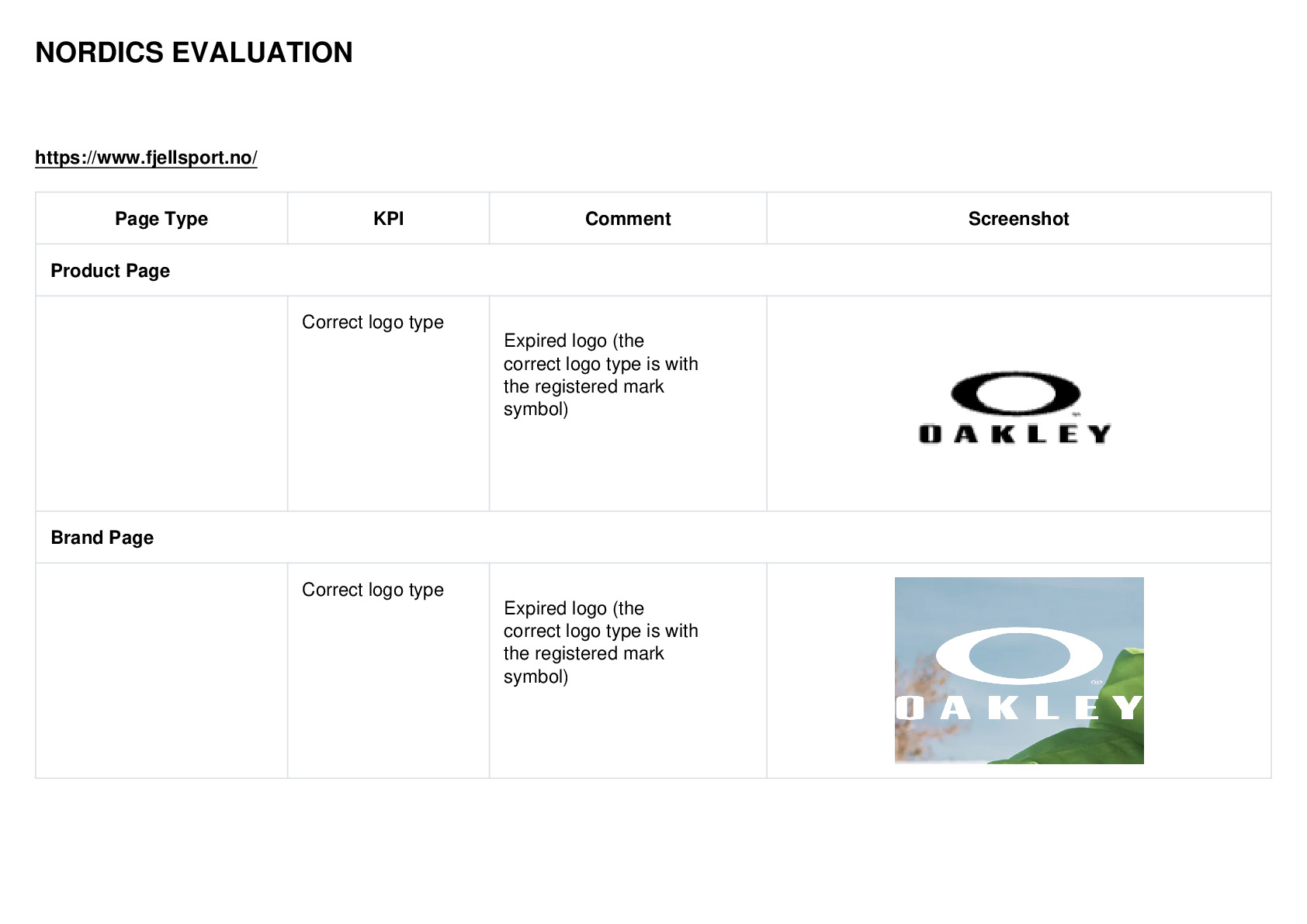 NORDICS EVALUATION

https://www.fjellsport.no/

| Page Type | KPI | Comment | Screenshot |
|---|---|---|---|
| Product Page | | | |
| | Correct logo type | Expired logo (the correct logo type is with the registered mark symbol) | OAKLEY |
| Brand Page | | | |
| | Correct logo type | Expired logo (the correct logo type is with the registered mark symbol) | OAKLEY |